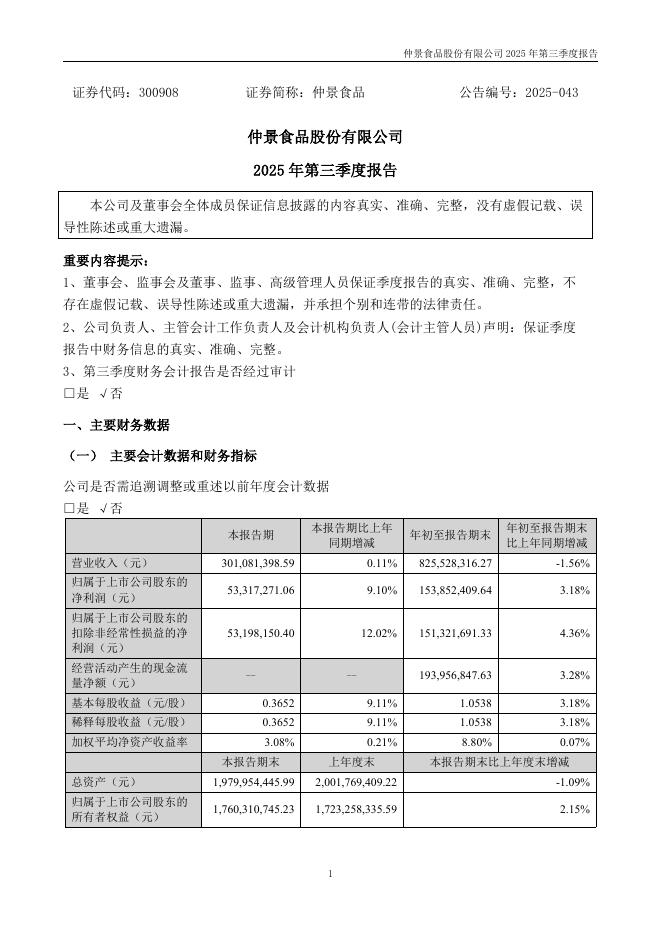 仲景食品股份有限公司 2025 年第三季度报告

证券代码：300908　　证券简称：仲景食品　　公告编号：2025-043

仲景食品股份有限公司

2025 年第三季度报告

本公司及董事会全体成员保证信息披露的内容真实、准确、完整，没有虚假记载、误导性陈述或重大遗漏。

重要内容提示：

1、董事会、监事会及董事、监事、高级管理人员保证季度报告的真实、准确、完整，不存在虚假记载、误导性陈述或重大遗漏，并承担个别和连带的法律责任。

2、公司负责人、主管会计工作负责人及会计机构负责人(会计主管人员)声明：保证季度报告中财务信息的真实、准确、完整。

3、第三季度财务会计报告是否经过审计

□是 √否

一、主要财务数据

（一） 主要会计数据和财务指标

公司是否需追溯调整或重述以前年度会计数据

□是 √否

| | 本报告期 | 本报告期比上年同期增减 | 年初至报告期末 | 年初至报告期末比上年同期增减 |
|---|---|---|---|---|
| 营业收入（元） | 301,081,398.59 | 0.11% | 825,528,316.27 | -1.56% |
| 归属于上市公司股东的净利润（元） | 53,317,271.06 | 9.10% | 153,852,409.64 | 3.18% |
| 归属于上市公司股东的扣除非经常性损益的净利润（元） | 53,198,150.40 | 12.02% | 151,321,691.33 | 4.36% |
| 经营活动产生的现金流量净额（元） | -- | -- | 193,956,847.63 | 3.28% |
| 基本每股收益（元/股） | 0.3652 | 9.11% | 1.0538 | 3.18% |
| 稀释每股收益（元/股） | 0.3652 | 9.11% | 1.0538 | 3.18% |
| 加权平均净资产收益率 | 3.08% | 0.21% | 8.80% | 0.07% |
| | 本报告期末 | 上年度末 | 本报告期末比上年度末增减 | |
| 总资产（元） | 1,979,954,445.99 | 2,001,769,409.22 | -1.09% | |
| 归属于上市公司股东的所有者权益（元） | 1,760,310,745.23 | 1,723,258,335.59 | 2.15% | |

1